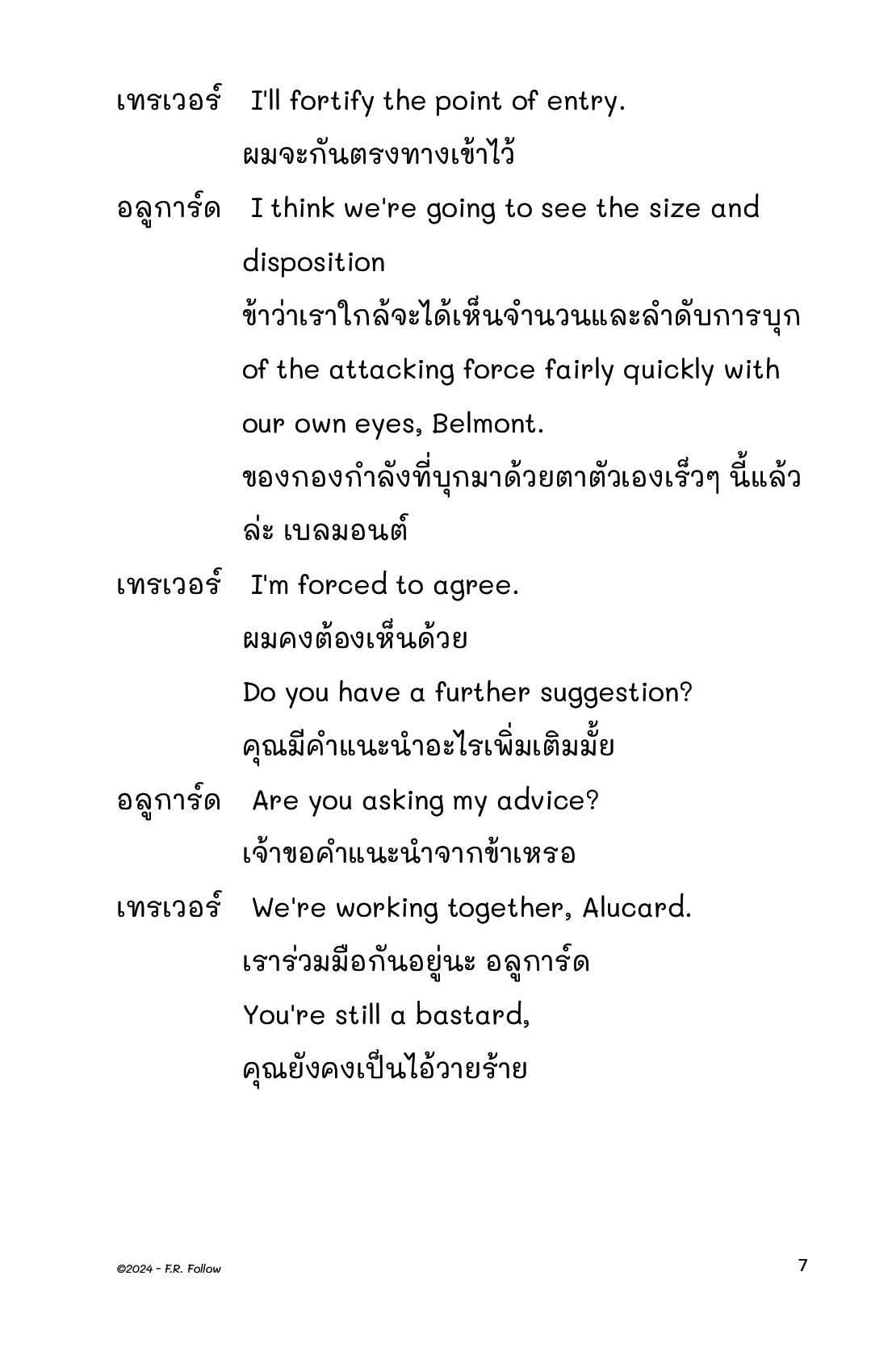 เทรเวอร์ I'll fortify the point of entry.
ผมจะกันตรงทางเข้าไว้

อลูการ์ด I think we're going to see the size and disposition
ข้าว่าเราใกล้จะได้เห็นจำนวนและลำดับการบุก
of the attacking force fairly quickly with our own eyes, Belmont.
ของกองกำลังที่บุกมาด้วยตาตัวเองเร็วๆ นี้แล้วล่ะ เบลมอนต์

เทรเวอร์ I'm forced to agree.
ผมคงต้องเห็นด้วย
Do you have a further suggestion?
คุณมีคำแนะนำอะไรเพิ่มเติมมั้ย

อลูการ์ด Are you asking my advice?
เจ้าขอคำแนะนำจากข้าเหรอ

เทรเวอร์ We're working together, Alucard.
เราร่วมมือกันอยู่นะ อลูการ์ด
You're still a bastard,
คุณยังคงเป็นไอ้วายร้าย

©2024 - F.R. Follow

7